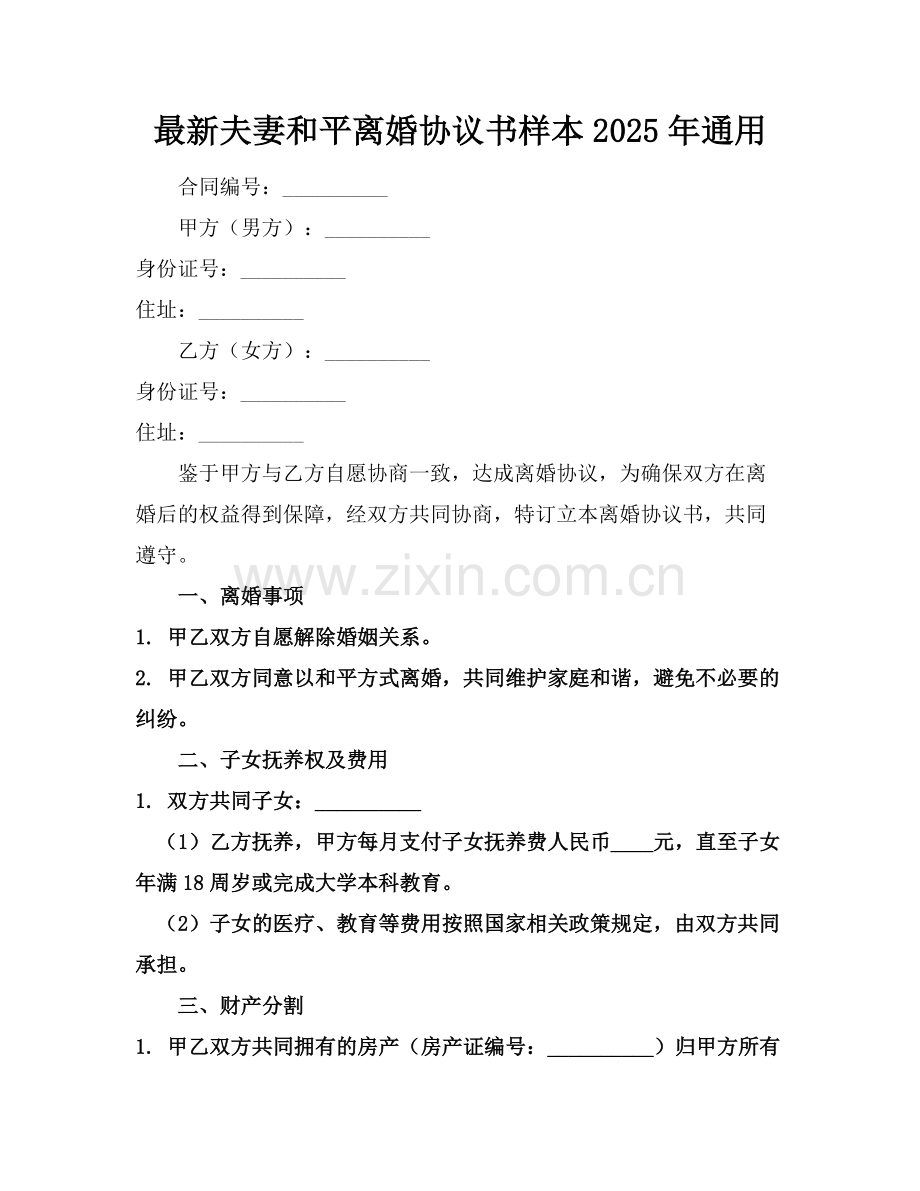 最新夫妻和平离婚协议书样本2025年通用

合同编号：__________

甲方（男方）：__________

身份证号：__________

住址：__________

乙方（女方）：__________

身份证号：__________

住址：__________

鉴于甲方与乙方自愿协商一致，达成离婚协议，为确保双方在离婚后的权益得到保障，经双方共同协商，特订立本离婚协议书，共同遵守。

www.zixin.com.cn

一、离婚事项

1. 甲乙双方自愿解除婚姻关系。

2. 甲乙双方同意以和平方式离婚，共同维护家庭和谐，避免不必要的纠纷。

二、子女抚养权及费用

1. 双方共同子女：__________

（1）乙方抚养，甲方每月支付子女抚养费人民币____元，直至子女年满18周岁或完成大学本科教育。

（2）子女的医疗、教育等费用按照国家相关政策规定，由双方共同承担。

三、财产分割

1. 甲乙双方共同拥有的房产（房产证编号：__________）归甲方所有